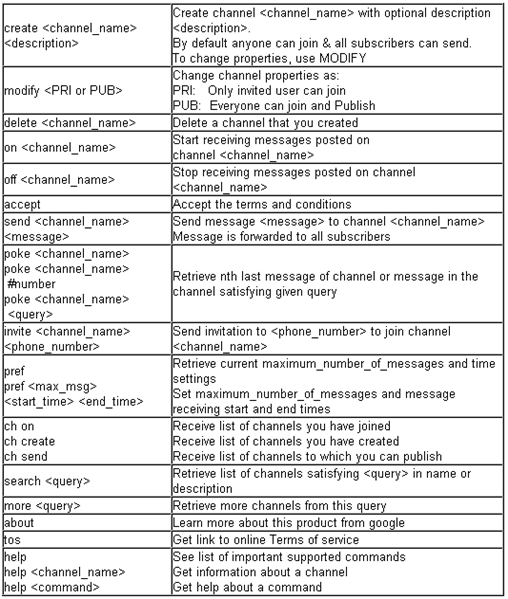 | | |
|---|---|
| create <channel_name> <description> | Create channel <channel_name> with optional description <description>. By default anyone can join & all subscribers can send. To change properties, use MODIFY |
| modify <PRI or PUB> | Change channel properties as: PRI: Only invited user can join PUB: Everyone can join and Publish |
| delete <channel_name> | Delete a channel that you created |
| on <channel_name> | Start receiving messages posted on channel <channel_name> |
| off <channel_name> | Stop receiving messages posted on channel <channel_name> |
| accept | Accept the terms and conditions |
| send <channel_name> <message> | Send message <message> to channel <channel_name> Message is forwarded to all subscribers |
| poke <channel_name> poke <channel_name> #number poke <channel_name> <query> | Retrieve nth last message of channel or message in the channel satisfying given query |
| invite <channel_name> <phone_number> | Send invitation to <phone_number> to join channel <channel_name> |
| pref pref <max_msg> <start_time> <end_time> | Retrieve current maximum_number_of_messages and time settings Set maximum_number_of_messages and message receiving start and end times |
| ch on ch create ch send | Receive list of channels you have joined Receive list of channels you have created Receive list of channels to which you can publish |
| search <query> | Retrieve list of channels satisfying <query> in name or description |
| more <query> | Retrieve more channels from this query |
| about | Learn more about this product from google |
| tos | Get link to online Terms of service |
| help help <channel_name> help <command> | See list of important supported commands Get information about a channel Get help about a command |